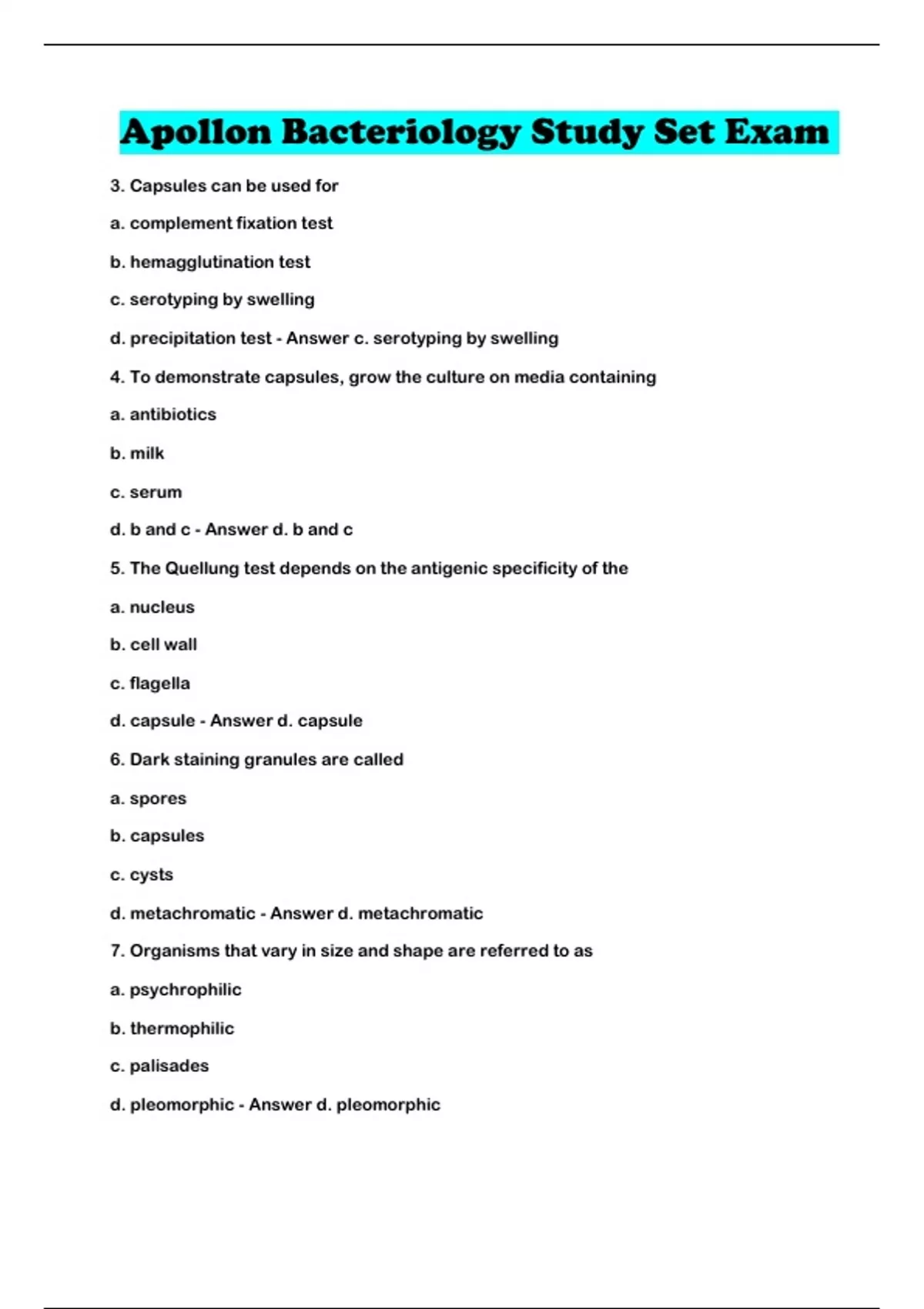 Apollon Bacteriology Study Set Exam

3. Capsules can be used for

a. complement fixation test

b. hemagglutination test

c. serotyping by swelling

d. precipitation test - Answer c. serotyping by swelling

4. To demonstrate capsules, grow the culture on media containing

a. antibiotics

b. milk

c. serum

d. b and c - Answer d. b and c

5. The Quellung test depends on the antigenic specificity of the

a. nucleus

b. cell wall

c. flagella

d. capsule - Answer d. capsule

6. Dark staining granules are called

a. spores

b. capsules

c. cysts

d. metachromatic - Answer d. metachromatic

7. Organisms that vary in size and shape are referred to as

a. psychrophilic

b. thermophilic

c. palisades

d. pleomorphic - Answer d. pleomorphic